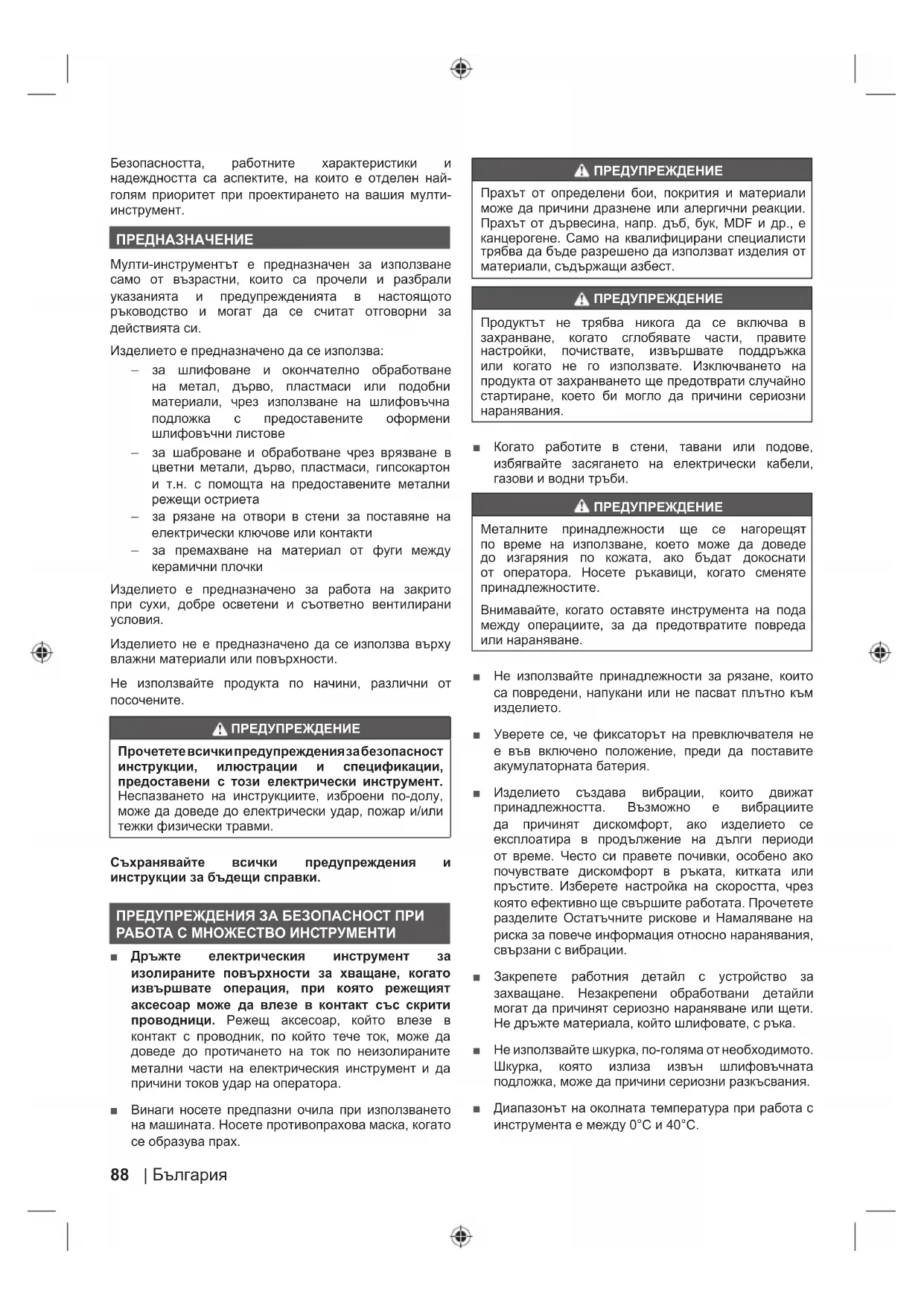 Безопасността, работните характеристики и надеждността са аспектите, на които е отделен най-голям приоритет при проектирането на вашия мулти-инструмент.

ПРЕДНАЗНАЧЕНИЕ

Мулти-инструментът е предназначен за използване само от възрастни, които са прочели и разбрали указанията и предупрежденията в настоящото ръководство и могат да се считат отговорни за действията си.

Изделието е предназначено да се използва:

– за шлифоване и окончателно обработване на метал, дърво, пластмаси или подобни материали, чрез използване на шлифовъчна подложка с предоставените оформени шлифовъчни листове

– за шаброване и обработване чрез врязване в цветни метали, дърво, пластмаси, гипсокартон и т.н. с помощта на предоставените метални режещи остриета

– за рязане на отвори в стени за поставяне на електрически ключове или контакти

– за премахване на материал от фуги между керамични плочки

Изделието е предназначено за работа на закрито при сухи, добре осветени и съответно вентилирани условия.

Изделието не е предназначено да се използва върху влажни материали или повърхности.

Не използвайте продукта по начини, различни от посочените.

ПРЕДУПРЕЖДЕНИЕ

Прочетете всички предупреждения за безопасност инструкции, илюстрации и спецификации, предоставени с този електрически инструмент. Неспазването на инструкциите, изброени по-долу, може да доведе до електрически удар, пожар и/или тежки физически травми.

Съхранявайте всички предупреждения и инструкции за бъдещи справки.

ПРЕДУПРЕЖДЕНИЯ ЗА БЕЗОПАСНОСТ ПРИ РАБОТА С МНОЖЕСТВО ИНСТРУМЕНТИ

■ Дръжте електрическия инструмент за изолираните повърхности за хващане, когато извършвате операция, при която режещият аксесоар може да влезе в контакт със скрити проводници. Режещ аксесоар, който влезе в контакт с проводник, по който тече ток, може да доведе до протичането на ток по неизолираните метални части на електрическия инструмент и да причини токов удар на оператора.

■ Винаги носете предпазни очила при използването на машината. Носете противопрахова маска, когато се образува прах.

ПРЕДУПРЕЖДЕНИЕ

Прахът от определени бои, покрития и материали може да причини дразнене или алергични реакции. Прахът от дървесина, напр. дъб, бук, MDF и др., е канцерогене. Само на квалифицирани специалисти трябва да бъде разрешено да използват изделия от материали, съдържащи азбест.

ПРЕДУПРЕЖДЕНИЕ

Продуктът не трябва никога да се включва в захранване, когато сглобявате части, правите настройки, почиствате, извършвате поддръжка или когато не го използвате. Изключването на продукта от захранването ще предотврати случайно стартиране, което би могло да причини сериозни наранявания.

■ Когато работите в стени, тавани или подове, избягвайте засягането на електрически кабели, газови и водни тръби.

ПРЕДУПРЕЖДЕНИЕ

Металните принадлежности ще се нагорещят по време на използване, което може да доведе до изгаряния по кожата, ако бъдат докоснати от оператора. Носете ръкавици, когато сменяте принадлежностите.

Внимавайте, когато оставяте инструмента на пода между операциите, за да предотвратите повреда или нараняване.

■ Не използвайте принадлежности за рязане, които са повредени, напукани или не пасват плътно към изделието.

■ Уверете се, че фиксаторът на превключвателя не е във включено положение, преди да поставите акумулаторната батерия.

■ Изделието създава вибрации, които движат принадлежността. Възможно е вибрациите да причинят дискомфорт, ако изделието се експлоатира в продължение на дълги периоди от време. Често си правете почивки, особено ако почувствате дискомфорт в ръката, китката или пръстите. Изберете настройка на скоростта, чрез която ефективно ще свършите работата. Прочетете разделите Остатъчните рискове и Намаляване на риска за повече информация относно наранявания, свързани с вибрации.

■ Закрепете работния детайл с устройство за захващане. Незакрепени обработвани детайли могат да причинят сериозно нараняване или щети. Не дръжте материала, който шлифовате, с ръка.

■ Не използвайте шкурка, по-голяма от необходимото. Шкурка, която излиза извън шлифовъчната подложка, може да причини сериозни разкъсвания.

■ Диапазонът на околната температура при работа с инструмента е между 0°C и 40°C.

88 | България